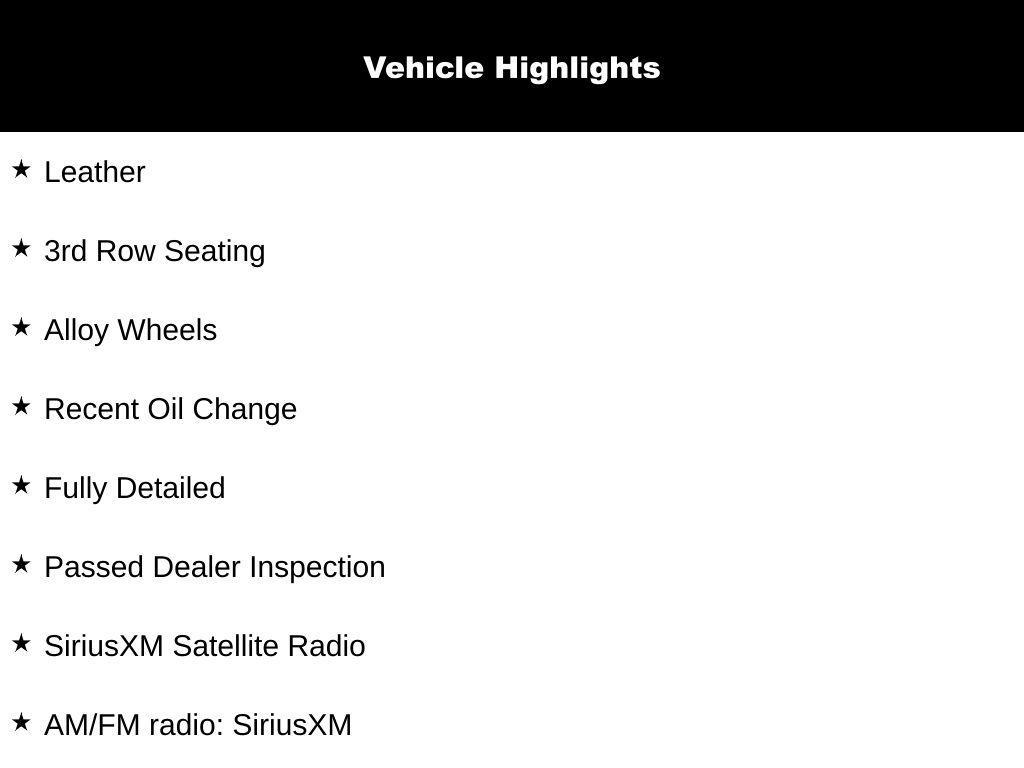 Vehicle Highlights

★ Leather

★ 3rd Row Seating

★ Alloy Wheels

★ Recent Oil Change

★ Fully Detailed

★ Passed Dealer Inspection

★ SiriusXM Satellite Radio

★ AM/FM radio: SiriusXM